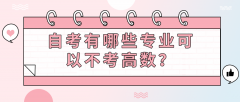 自考有哪些专业可以不考高数?